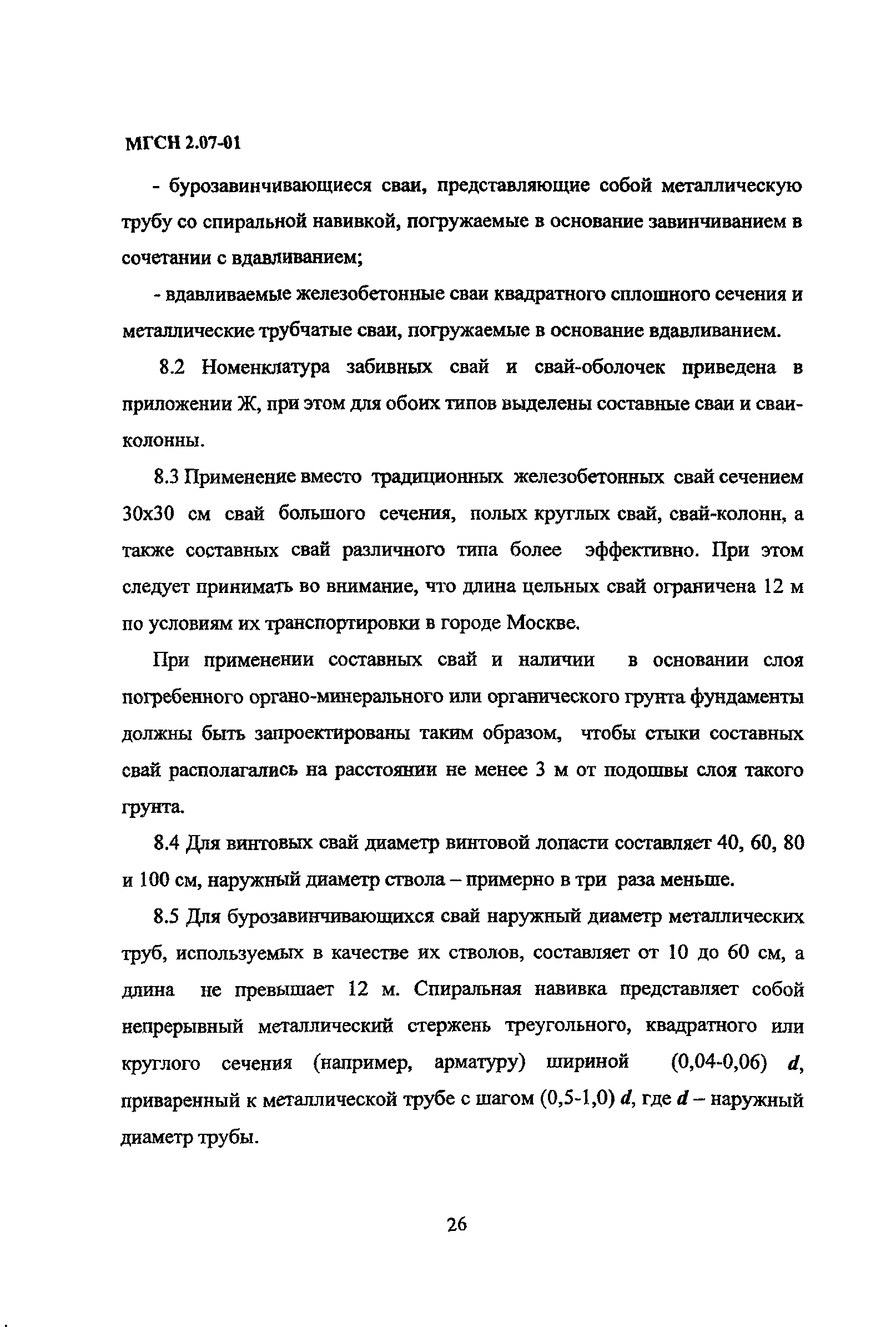 МГСН 2.07-01

- бурозавинчивающиеся сваи, представляющие собой металлическую трубу со спиральной навивкой, погружаемые в основание завинчиванием в сочетании с вдавливанием;

- вдавливаемые железобетонные сваи квадратного сплошного сечения и металлические трубчатые сваи, погружаемые в основание вдавливанием.

8.2 Номенклатура забивных свай и свай-оболочек приведена в приложении Ж, при этом для обоих типов выделены составные сваи и сваи-колонны.

8.3 Применение вместо традиционных железобетонных свай сечением 30х30 см свай большого сечения, полых круглых свай, свай-колонн, а также составных свай различного типа более эффективно. При этом следует принимать во внимание, что длина цельных свай ограничена 12 м по условиям их транспортировки в городе Москве.

При применении составных свай и наличии в основании слоя погребенного органо-минерального или органического грунта фундаменты должны быть запроектированы таким образом, чтобы стыки составных свай располагались на расстоянии не менее 3 м от подошвы слоя такого грунта.

8.4 Для винтовых свай диаметр винтовой лопасти составляет 40, 60, 80 и 100 см, наружный диаметр ствола – примерно в три раза меньше.

8.5 Для бурозавинчивающихся свай наружный диаметр металлических труб, используемых в качестве их стволов, составляет от 10 до 60 см, а длина не превышает 12 м. Спиральная навивка представляет собой непрерывный металлический стержень треугольного, квадратного или круглого сечения (например, арматуру) шириной (0,04-0,06) $d$, приваренный к металлической трубе с шагом (0,5-1,0) $d$, где $d$ – наружный диаметр трубы.

26